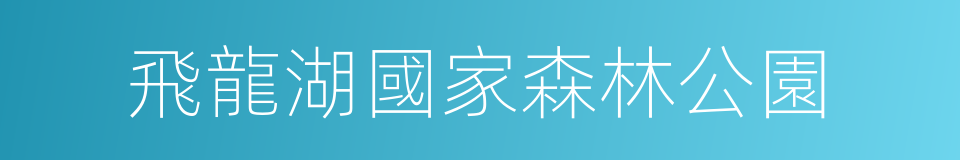 飛龍湖國家森林公園